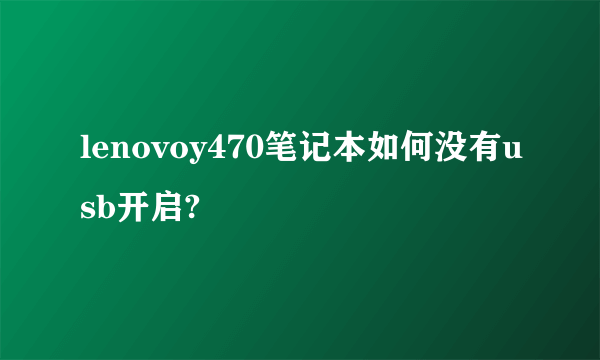 lenovoy470笔记本如何没有usb开启?